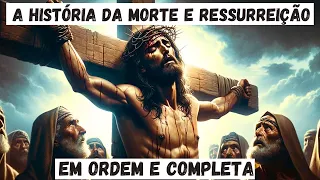 A HISTÓRIA DA MORTE E RESSURREIÇÃO

EM ORDEM E COMPLETA